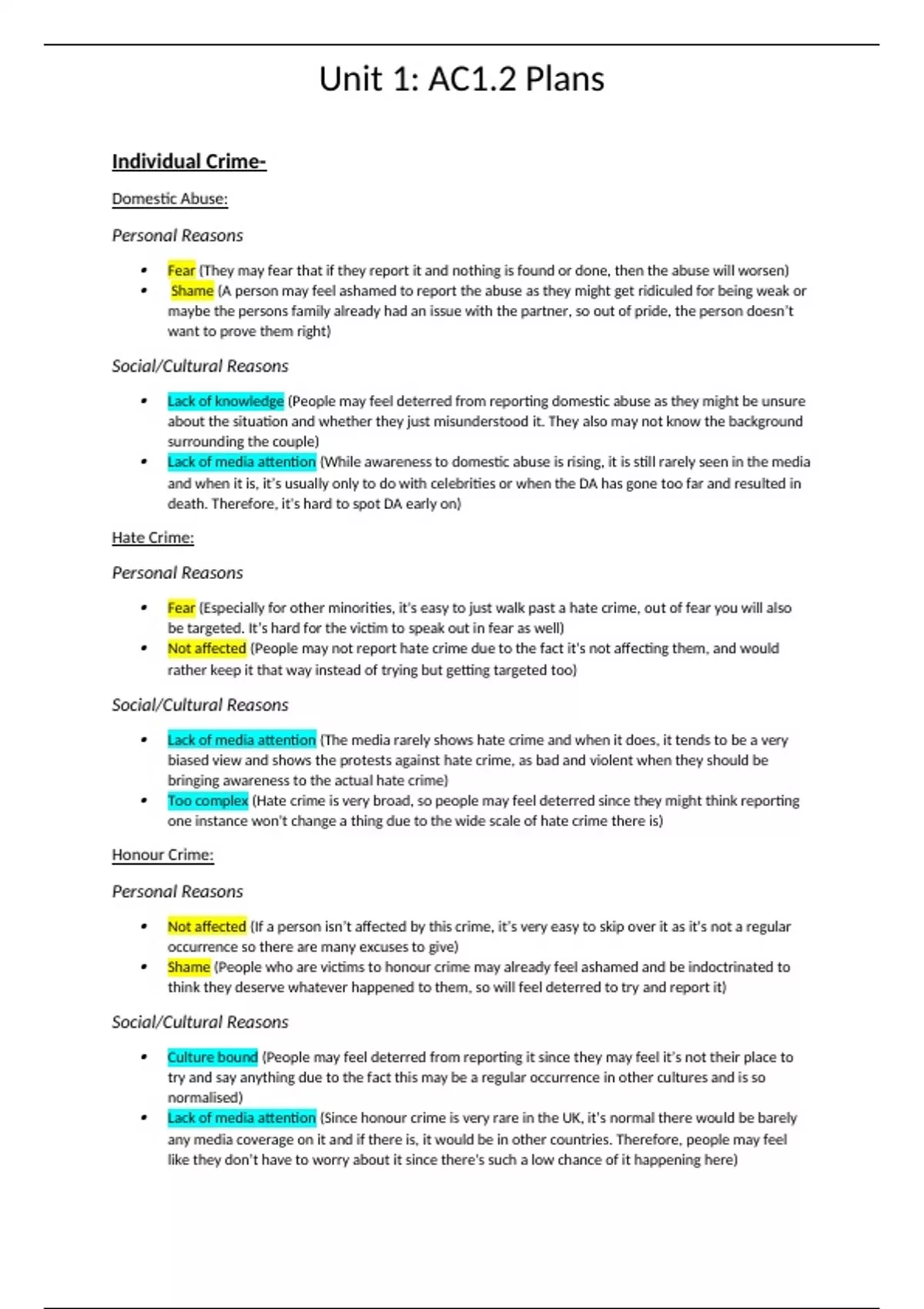 Unit 1: AC1.2 Plans

Individual Crime-

Domestic Abuse:

Personal Reasons

• Fear (They may fear that if they report it and nothing is found or done, then the abuse will worsen)
• Shame (A person may feel ashamed to report the abuse as they might get ridiculed for being weak or maybe the persons family already had an issue with the partner, so out of pride, the person doesn't want to prove them right)

Social/Cultural Reasons

• Lack of knowledge (People may feel deterred from reporting domestic abuse as they might be unsure about the situation and whether they just misunderstood it. They also may not know the background surrounding the couple)
• Lack of media attention (While awareness to domestic abuse is rising, it is still rarely seen in the media and when it is, it's usually only to do with celebrities or when the DA has gone too far and resulted in death. Therefore, it's hard to spot DA early on)

Hate Crime:

Personal Reasons

• Fear (Especially for other minorities, it's easy to just walk past a hate crime, out of fear you will also be targeted. It's hard for the victim to speak out in fear as well)
• Not affected (People may not report hate crime due to the fact it's not affecting them, and would rather keep it that way instead of trying but getting targeted too)

Social/Cultural Reasons

• Lack of media attention (The media rarely shows hate crime and when it does, it tends to be a very biased view and shows the protests against hate crime, as bad and violent when they should be bringing awareness to the actual hate crime)
• Too complex (Hate crime is very broad, so people may feel deterred since they might think reporting one instance won't change a thing due to the wide scale of hate crime there is)

Honour Crime:

Personal Reasons

• Not affected (If a person isn't affected by this crime, it's very easy to skip over it as it's not a regular occurrence so there are many excuses to give)
• Shame (People who are victims to honour crime may already feel ashamed and be indoctrinated to think they deserve whatever happened to them, so will feel deterred to try and report it)

Social/Cultural Reasons

• Culture bound (People may feel deterred from reporting it since they may feel it's not their place to try and say anything due to the fact this may be a regular occurrence in other cultures and is so normalised)
• Lack of media attention (Since honour crime is very rare in the UK, it's normal there would be barely any media coverage on it and if there is, it would be in other countries. Therefore, people may feel like they don't have to worry about it since there's such a low chance of it happening here)